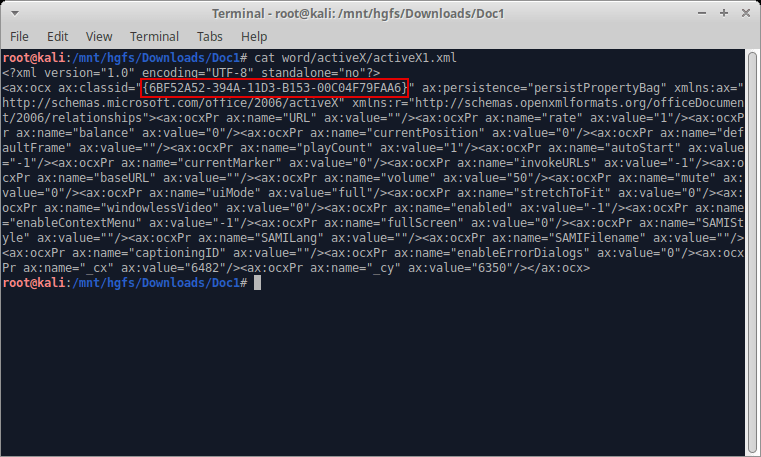 Terminal - root@kali: /mnt/hgfs/Downloads/Doc1

File Edit View Terminal Tabs Help

root@kali:/mnt/hgfs/Downloads/Doc1# cat word/activeX/activeX1.xml
<?xml version="1.0" encoding="UTF-8" standalone="no"?>
<ax:ocx ax:classid="{6BF52A52-394A-11D3-B153-00C04F79FAA6}" ax:persistence="persistPropertyBag" xmlns:ax="http://schemas.microsoft.com/office/2006/activeX" xmlns:r="http://schemas.openxmlformats.org/officeDocument/2006/relationships"><ax:ocxPr ax:name="URL" ax:value=""/><ax:ocxPr ax:name="rate" ax:value="1"/><ax:ocxPr ax:name="balance" ax:value="0"/><ax:ocxPr ax:name="currentPosition" ax:value="0"/><ax:ocxPr ax:name="defaultFrame" ax:value=""/><ax:ocxPr ax:name="playCount" ax:value="1"/><ax:ocxPr ax:name="autoStart" ax:value="-1"/><ax:ocxPr ax:name="currentMarker" ax:value="0"/><ax:ocxPr ax:name="invokeURLs" ax:value="-1"/><ax:ocxPr ax:name="baseURL" ax:value=""/><ax:ocxPr ax:name="volume" ax:value="50"/><ax:ocxPr ax:name="mute" ax:value="0"/><ax:ocxPr ax:name="uiMode" ax:value="full"/><ax:ocxPr ax:name="stretchToFit" ax:value="0"/><ax:ocxPr ax:name="windowlessVideo" ax:value="0"/><ax:ocxPr ax:name="enabled" ax:value="-1"/><ax:ocxPr ax:name="enableContextMenu" ax:value="-1"/><ax:ocxPr ax:name="fullScreen" ax:value="0"/><ax:ocxPr ax:name="SAMIStyle" ax:value=""/><ax:ocxPr ax:name="SAMILang" ax:value=""/><ax:ocxPr ax:name="SAMIFilename" ax:value=""/><ax:ocxPr ax:name="captioningID" ax:value=""/><ax:ocxPr ax:name="enableErrorDialogs" ax:value="0"/><ax:ocxPr ax:name="_cx" ax:value="6482"/><ax:ocxPr ax:name="_cy" ax:value="6350"/></ax:ocx>
root@kali:/mnt/hgfs/Downloads/Doc1#